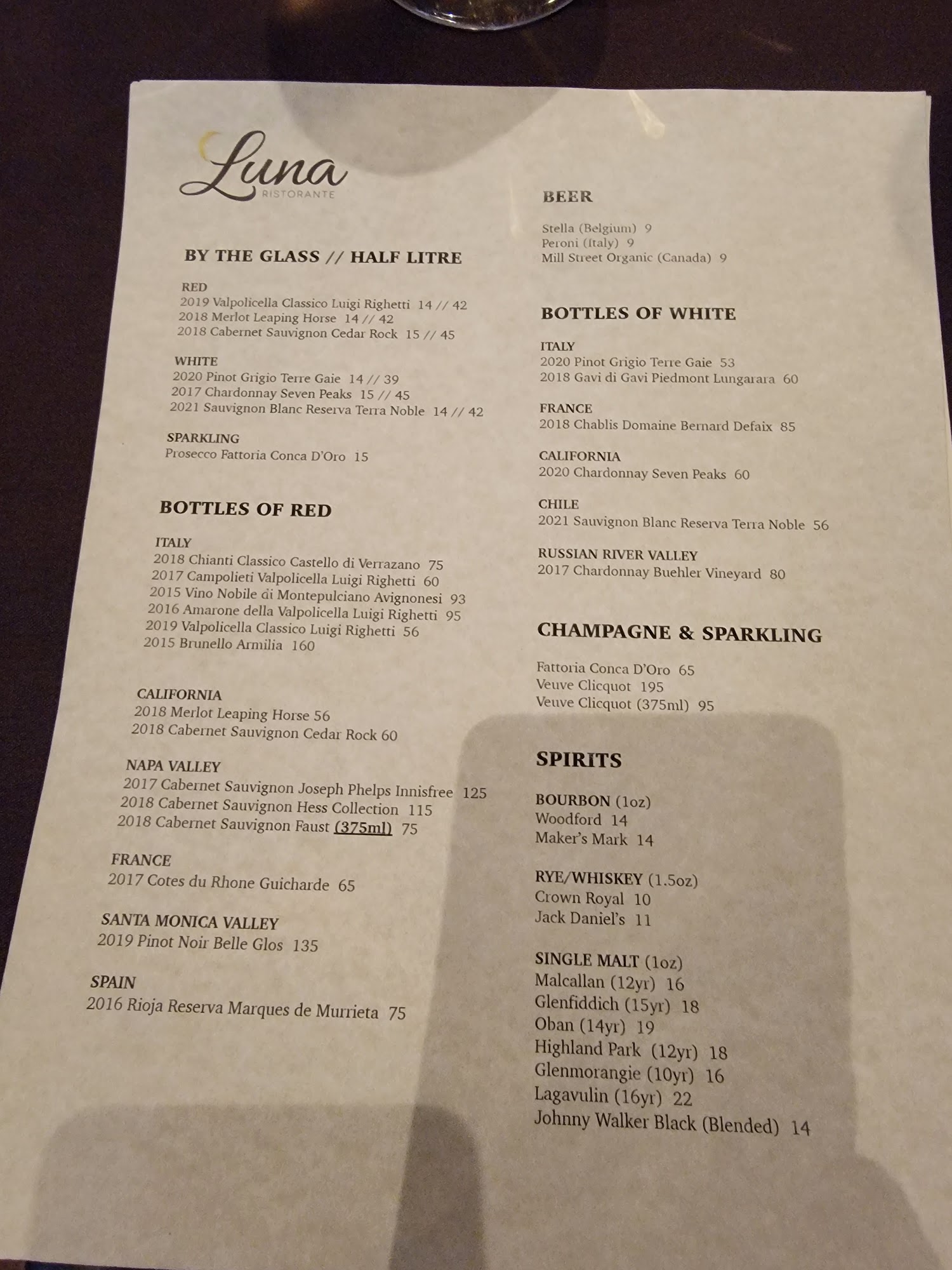 Luna
RISTORANTE

BY THE GLASS // HALF LITRE

RED
2019 Valpolicella Classico Luigi Righetti 14 // 42
2018 Merlot Leaping Horse 14 // 42
2018 Cabernet Sauvignon Cedar Rock 15 // 45

WHITE
2020 Pinot Grigio Terre Gaie 14 // 39
2017 Chardonnay Seven Peaks 15 // 45
2021 Sauvignon Blanc Reserva Terra Noble 14 // 42

SPARKLING
Prosecco Fattoria Conca D'Oro 15

BOTTLES OF RED

ITALY
2018 Chianti Classico Castello di Verrazano 75
2017 Campolieti Valpolicella Luigi Righetti 60
2015 Vino Nobile di Montepulciano Avignonesi 93
2016 Amarone della Valpolicella Luigi Righetti 95
2019 Valpolicella Classico Luigi Righetti 56
2015 Brunello Armilia 160

CALIFORNIA
2018 Merlot Leaping Horse 56
2018 Cabernet Sauvignon Cedar Rock 60

NAPA VALLEY
2017 Cabernet Sauvignon Joseph Phelps Innisfree 125
2018 Cabernet Sauvignon Hess Collection 115
2018 Cabernet Sauvignon Faust (375ml) 75

FRANCE
2017 Cotes du Rhone Guicharde 65

SANTA MONICA VALLEY
2019 Pinot Noir Belle Glos 135

SPAIN
2016 Rioja Reserva Marques de Murrieta 75

BEER

Stella (Belgium) 9
Peroni (Italy) 9
Mill Street Organic (Canada) 9

BOTTLES OF WHITE

ITALY
2020 Pinot Grigio Terre Gaie 53
2018 Gavi di Gavi Piedmont Lungarara 60

FRANCE
2018 Chablis Domaine Bernard Defaix 85

CALIFORNIA
2020 Chardonnay Seven Peaks 60

CHILE
2021 Sauvignon Blanc Reserva Terra Noble 56

RUSSIAN RIVER VALLEY
2017 Chardonnay Buehler Vineyard 80

CHAMPAGNE & SPARKLING

Fattoria Conca D'Oro 65
Veuve Clicquot 195
Veuve Clicquot (375ml) 95

SPIRITS

BOURBON (1oz)
Woodford 14
Maker's Mark 14

RYE/WHISKEY (1.5oz)
Crown Royal 10
Jack Daniel's 11

SINGLE MALT (1oz)
Malcallan (12yr) 16
Glenfiddich (15yr) 18
Oban (14yr) 19
Highland Park (12yr) 18
Glenmorangie (10yr) 16
Lagavulin (16yr) 22
Johnny Walker Black (Blended) 14